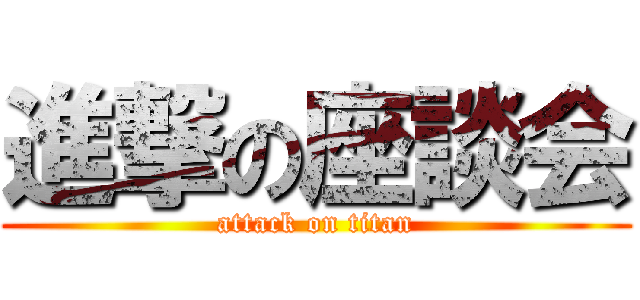 進撃の座談会
attack on titan